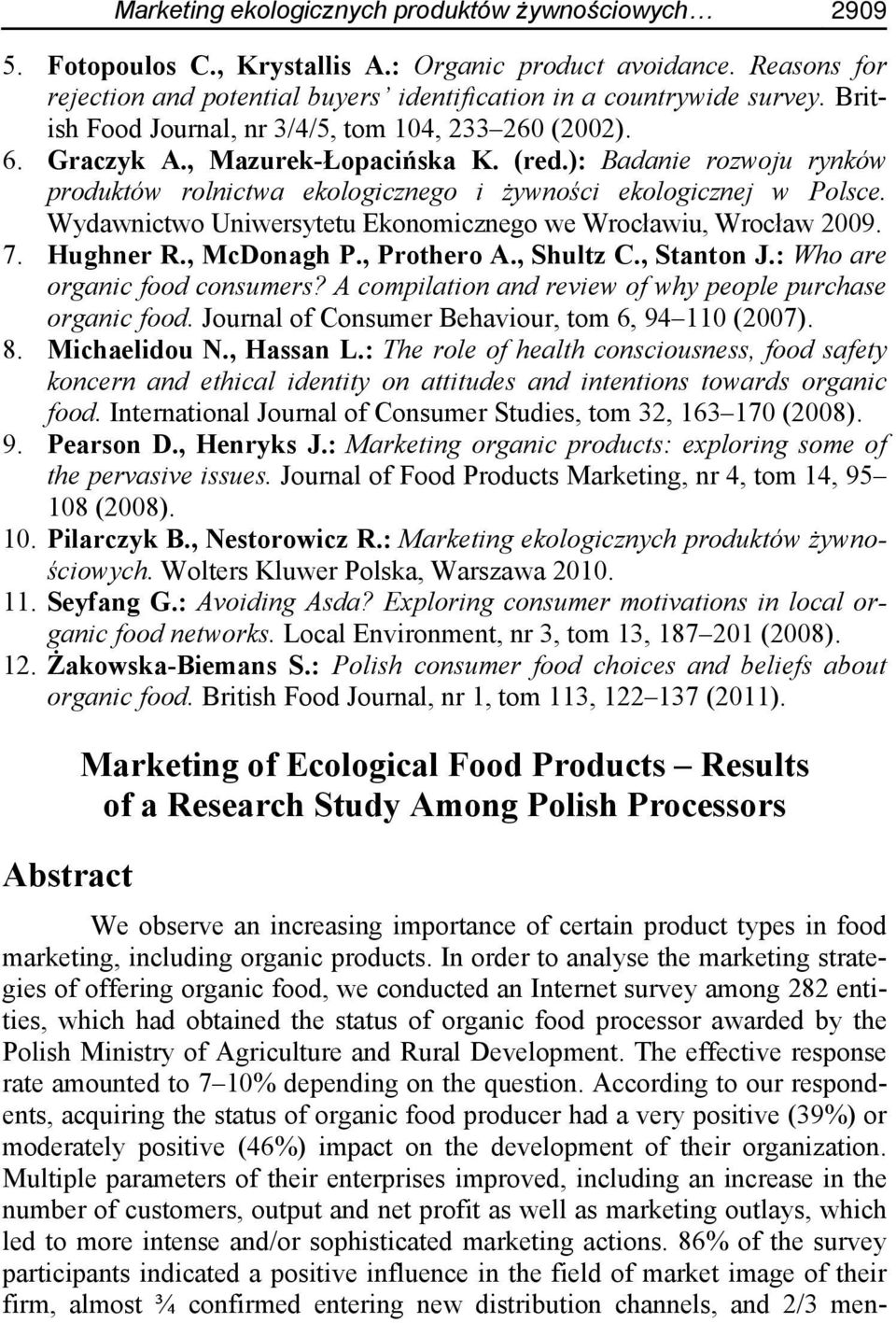 Marketing ekologicznych produktów żywnościowych… 2909

5. Fotopoulos C., Krystallis A.: Organic product avoidance. Reasons for rejection and potential buyers' identification in a countrywide survey. British Food Journal, nr 3/4/5, tom 104, 233–260 (2002).
6. Graczyk A., Mazurek-Łopacińska K. (red.): Badanie rozwoju rynków produktów rolnictwa ekologicznego i żywności ekologicznej w Polsce. Wydawnictwo Uniwersytetu Ekonomicznego we Wrocławiu, Wrocław 2009.
7. Hughner R., McDonagh P., Prothero A., Shultz C., Stanton J.: Who are organic food consumers? A compilation and review of why people purchase organic food. Journal of Consumer Behaviour, tom 6, 94–110 (2007).
8. Michaelidou N., Hassan L.: The role of health consciousness, food safety koncern and ethical identity on attitudes and intentions towards organic food. International Journal of Consumer Studies, tom 32, 163–170 (2008).
9. Pearson D., Henryks J.: Marketing organic products: exploring some of the pervasive issues. Journal of Food Products Marketing, nr 4, tom 14, 95–108 (2008).
10. Pilarczyk B., Nestorowicz R.: Marketing ekologicznych produktów żywnościowych. Wolters Kluwer Polska, Warszawa 2010.
11. Seyfang G.: Avoiding Asda? Exploring consumer motivations in local organic food networks. Local Environment, nr 3, tom 13, 187–201 (2008).
12. Żakowska-Biemans S.: Polish consumer food choices and beliefs about organic food. British Food Journal, nr 1, tom 113, 122–137 (2011).

Marketing of Ecological Food Products – Results of a Research Study Among Polish Processors

Abstract

We observe an increasing importance of certain product types in food marketing, including organic products. In order to analyse the marketing strategies of offering organic food, we conducted an Internet survey among 282 entities, which had obtained the status of organic food processor awarded by the Polish Ministry of Agriculture and Rural Development. The effective response rate amounted to 7–10% depending on the question. According to our respondents, acquiring the status of organic food producer had a very positive (39%) or moderately positive (46%) impact on the development of their organization. Multiple parameters of their enterprises improved, including an increase in the number of customers, output and net profit as well as marketing outlays, which led to more intense and/or sophisticated marketing actions. 86% of the survey participants indicated a positive influence in the field of market image of their firm, almost ¾ confirmed entering new distribution channels, and 2/3 men-